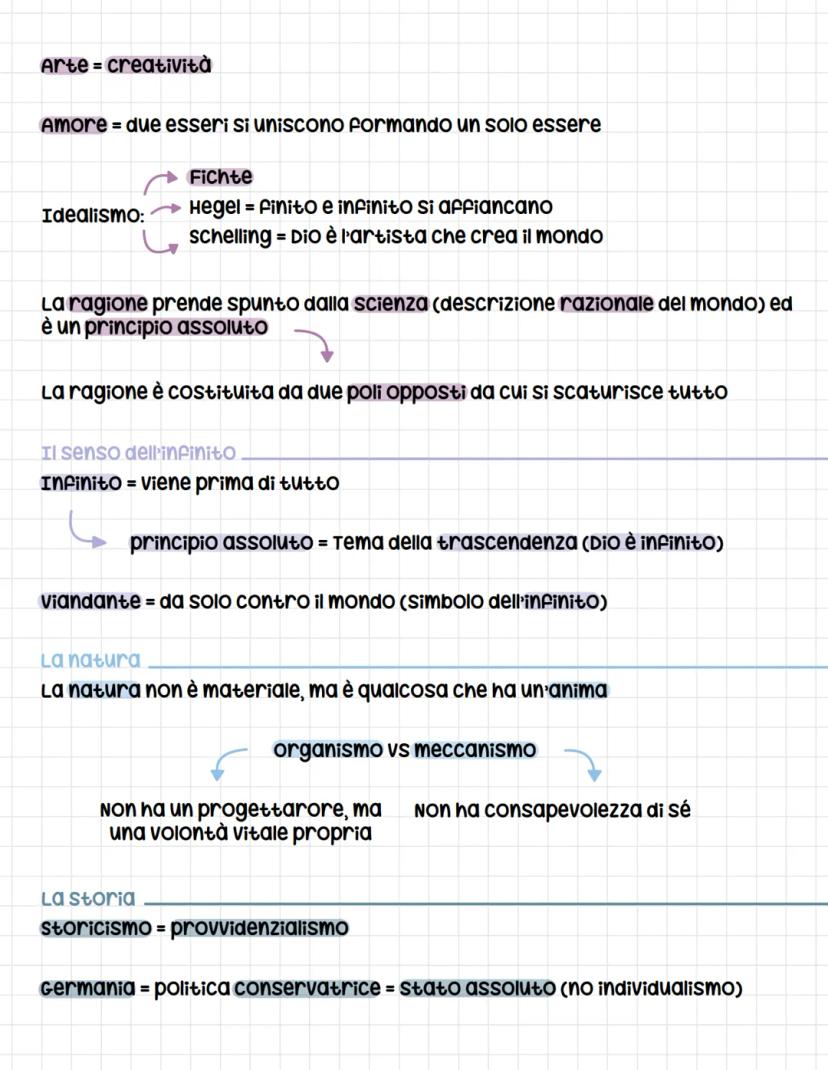 Arte = creatività

Amore = due esseri si uniscono formando un solo essere

Idealismo:
Fichte
Hegel = finito e infinito si affiancano
Schelling = Dio è l'artista che crea il mondo

La ragione prende spunto dalla scienza (descrizione razionale del mondo) ed è un principio assoluto

La ragione è costituita da due poli opposti da cui si scaturisce tutto

Il senso dell'infinito

Infinito = viene prima di tutto

principio assoluto = Tema della trascendenza (Dio è infinito)

Viandante = da solo contro il mondo (simbolo dell'infinito)

La natura

La natura non è materiale, ma è qualcosa che ha un'anima

organismo vs meccanismo

Non ha un progettarore, ma una volontà vitale propria

Non ha consapevolezza di sé

La storia

Storicismo = provvidenzialismo

Germania = politica conservatrice = Stato assoluto (no individualismo)